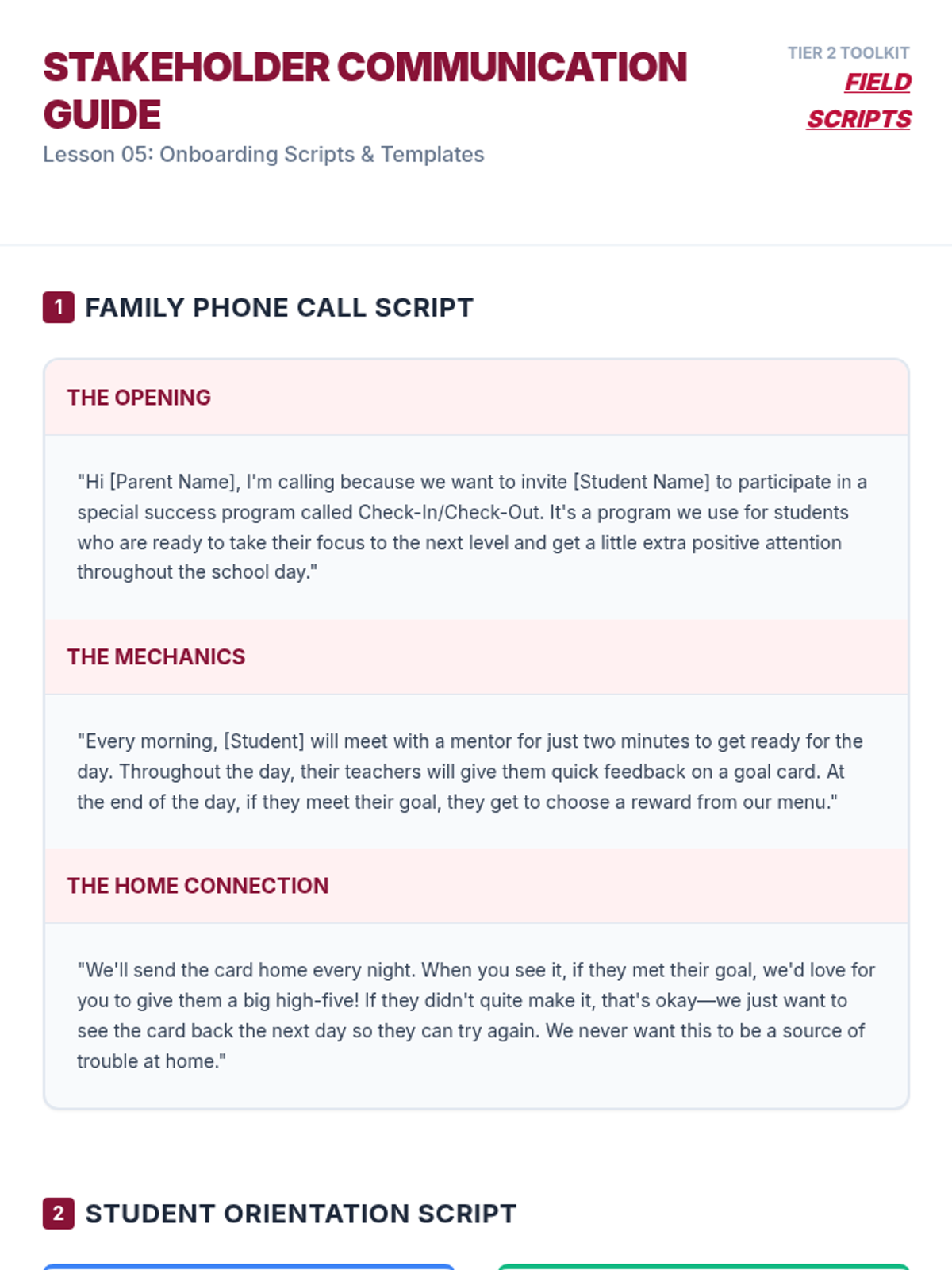 STAKEHOLDER COMMUNICATION GUIDE

Lesson 05: Onboarding Scripts & Templates

TIER 2 TOOLKIT
FIELD SCRIPTS

1 FAMILY PHONE CALL SCRIPT

THE OPENING

"Hi [Parent Name], I'm calling because we want to invite [Student Name] to participate in a special success program called Check-In/Check-Out. It's a program we use for students who are ready to take their focus to the next level and get a little extra positive attention throughout the school day."

THE MECHANICS

"Every morning, [Student] will meet with a mentor for just two minutes to get ready for the day. Throughout the day, their teachers will give them quick feedback on a goal card. At the end of the day, if they meet their goal, they get to choose a reward from our menu."

THE HOME CONNECTION

"We'll send the card home every night. When you see it, if they met their goal, we'd love for you to give them a big high-five! If they didn't quite make it, that's okay—we just want to see the card back the next day so they can try again. We never want this to be a source of trouble at home."

2 STUDENT ORIENTATION SCRIPT